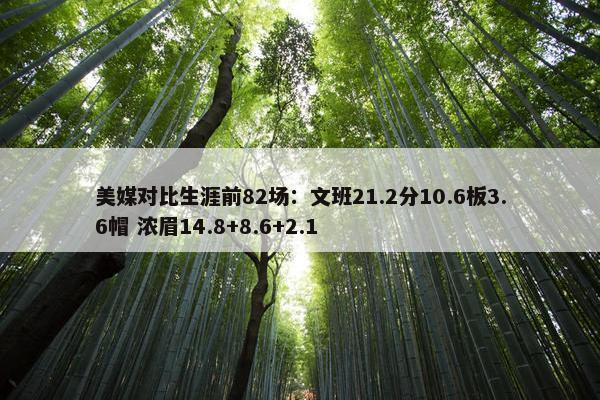 美媒对比生涯前82场：文班21.2分10.6板3.6帽 浓眉14.8+8.6+2.1